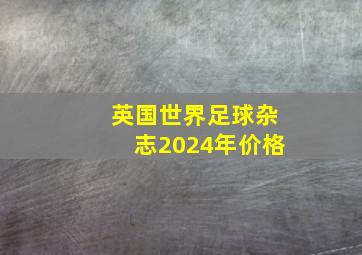 英国世界足球杂志2024年价格